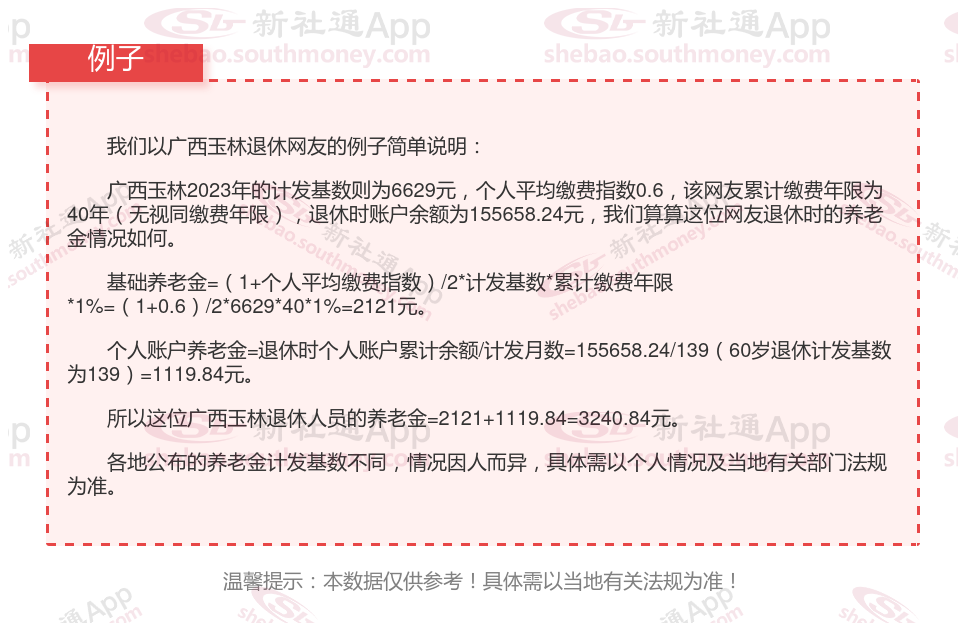 例子

我们以广西玉林退休网友的例子简单说明：

广西玉林2023年的计发基数则为6629元，个人平均缴费指数0.6，该网友累计缴费年限为40年（无视同缴费年限），退休时账户余额为155658.24元，我们算算这位网友退休时的养老金情况如何。

基础养老金=（1+个人平均缴费指数）/2*计发基数*累计缴费年限*1%=（1+0.6）/2*6629*40*1%=2121元。

个人账户养老金=退休时个人账户累计余额/计发月数=155658.24/139（60岁退休计发基数为139）=1119.84元。

所以这位广西玉林退休人员的养老金=2121+1119.84=3240.84元。

各地公布的养老金计发基数不同，情况因人而异，具体需以个人情况及当地有关部门法规为准。

温馨提示：本数据仅供参考！具体需以当地有关法规为准！

新社通App
shebao.southmoney.com